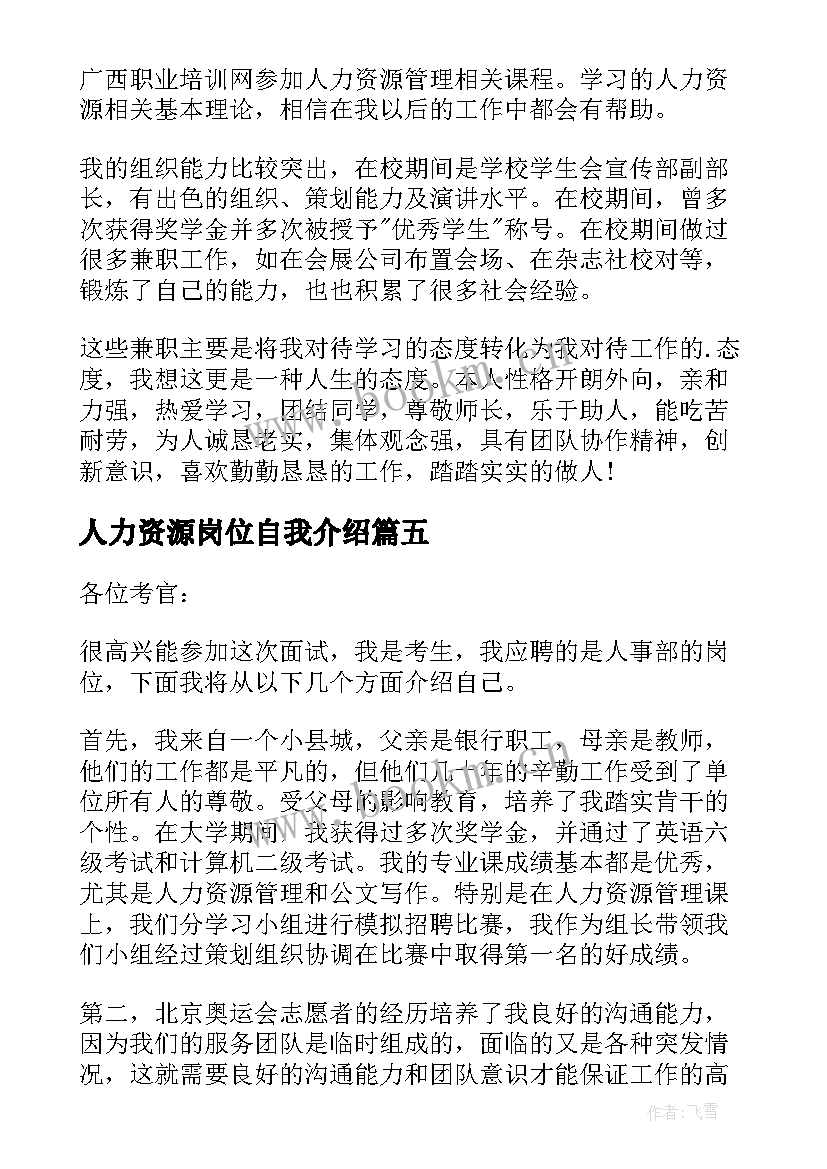 广西职业培训网参加人力资源管理相关课程。学习的人力资源相关基本理论，相信在我以后的工作中都会有帮助。

我的组织能力比较突出，在校期间是学校学生会宣传部副部长，有出色的组织、策划能力及演讲水平。在校期间，曾多次获得奖学金并多次被授予"优秀学生"称号。在校期间做过很多兼职工作，如在会展公司布置会场、在杂志社校对等，锻炼了自己的能力，也也积累了很多社会经验。

这些兼职主要是将我对待学习的态度转化为我对待工作的.态度，我想这更是一种人生的态度。本人性格开朗外向，亲和力强，热爱学习，团结同学，尊敬师长，乐于助人，能吃苦耐劳，为人诚恳老实，集体观念强，具有团队协作精神，创新意识，喜欢勤勤恳恳的工作，踏踏实实的做人！

人力资源岗位自我介绍篇五

各位考官：

很高兴能参加这次面试，我是考生，我应聘的是人事部的岗位，下面我将从以下几个方面介绍自己。

首先，我来自一个小县城，父亲是银行职工，母亲是教师，他们的工作都是平凡的，但他们几十年的辛勤工作受到了单位所有人的尊敬。受父母的影响教育，培养了我踏实肯干的个性。在大学期间，我获得过多次奖学金，并通过了英语六级考试和计算机二级考试。我的专业课成绩基本都是优秀，尤其是人力资源管理和公文写作。特别是在人力资源管理课上，我们分学习小组进行模拟招聘比赛，我作为组长带领我们小组经过策划组织协调在比赛中取得第一名的好成绩。

第二，北京奥运会志愿者的经历培养了我良好的沟通能力，因为我们的服务团队是临时组成的，面临的又是各种突发情况，这就需要良好的沟通能力和团队意识才能保证工作的高

作者：飞雪